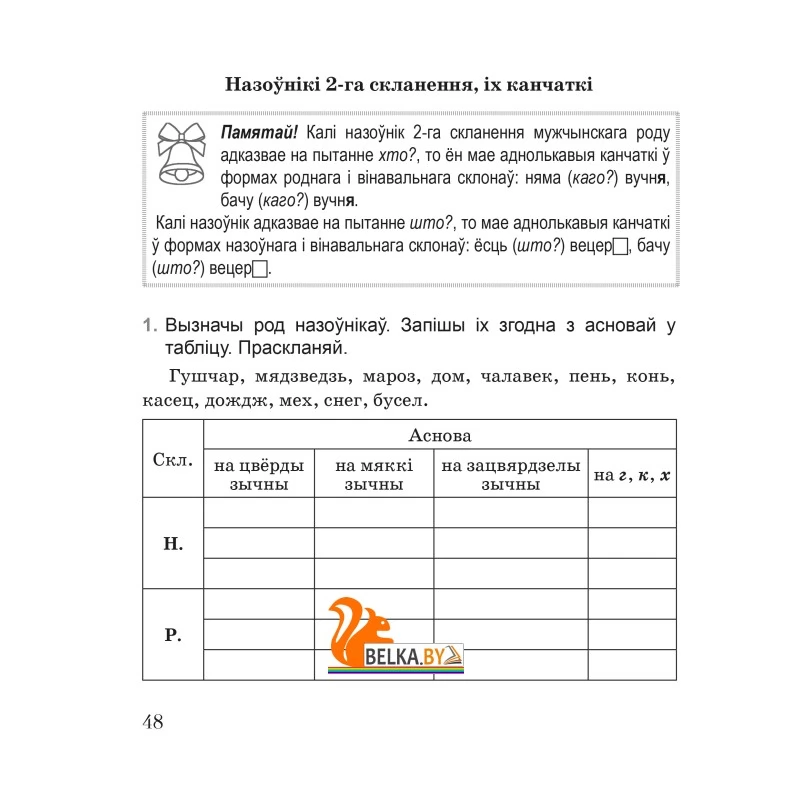 Назоўнікі 2-га скланення, іх канчаткі

Памятай! Калі назоўнік 2-га скланення мужчынскага роду адказвае на пытанне хто?, то ён мае аднолькавыя канчаткі ў формах роднага і вінавальнага склонаў: няма (каго?) вучня, бачу (каго?) вучня.

Калі назоўнік адказвае на пытанне што?, то мае аднолькавыя канчаткі ў формах назоўнага і вінавальнага склонаў: ёсць (што?) вецер□, бачу (што?) вецер□.

1. Вызначы род назоўнікаў. Запішы іх згодна з асновай у табліцу. Праскланяй.

Гушчар, мядзведзь, мароз, дом, чалавек, пень, конь, касец, дождж, мех, снег, бусел.

| Скл. | Аснова | | | |
|---|---|---|---|---|
| | на цвёрды зычны | на мяккі зычны | на зацвярдзелы зычны | на г, к, х |
| Н. | | | | |
| | | | | |
| | | | | |
| Р. | | | | |
| | | | | |
| | | | | |

BELKA.BY

48